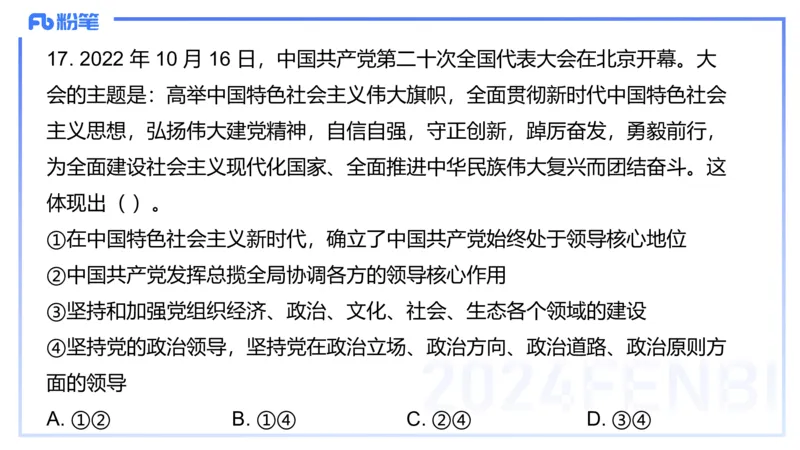 Fb 粉笔

17. 2022 年 10 月 16 日，中国共产党第二十次全国代表大会在北京开幕。大会的主题是：高举中国特色社会主义伟大旗帜，全面贯彻新时代中国特色社会主义思想，弘扬伟大建党精神，自信自强，守正创新，踔厉奋发，勇毅前行，为全面建设社会主义现代化国家、全面推进中华民族伟大复兴而团结奋斗。这体现出（ ）。

①在中国特色社会主义新时代，确立了中国共产党始终处于领导核心地位

②中国共产党发挥总揽全局协调各方的领导核心作用

③坚持和加强党组织经济、政治、文化、社会、生态各个领域的建设

④坚持党的政治领导，坚持党在政治立场、政治方向、政治道路、政治原则方面的领导

A. ①②　B. ①④　C. ②④　D. ③④

2024FENBI